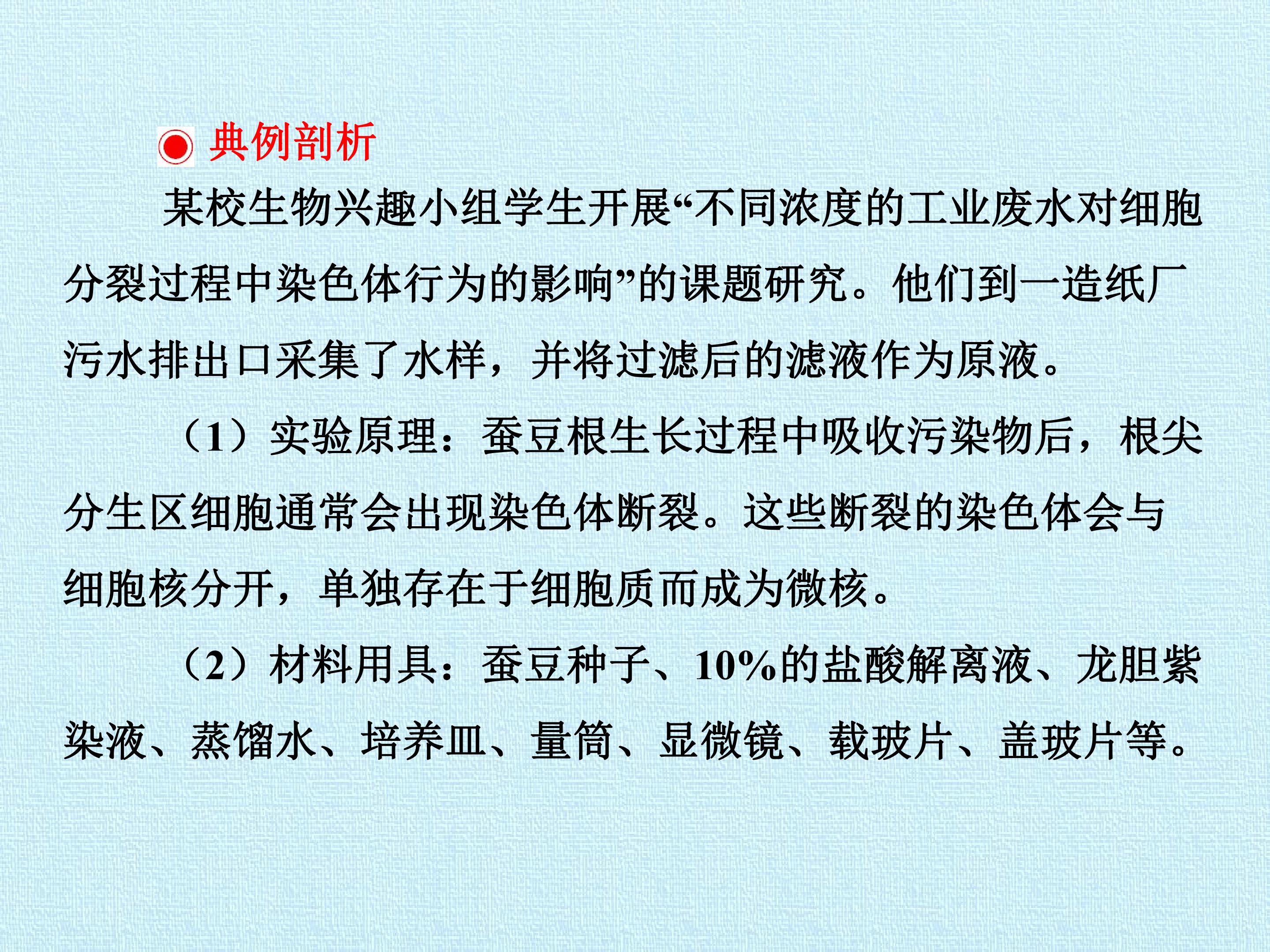 ◉ 典例剖析

某校生物兴趣小组学生开展“不同浓度的工业废水对细胞分裂过程中染色体行为的影响”的课题研究。他们到一造纸厂污水排出口采集了水样，并将过滤后的滤液作为原液。

（1）实验原理：蚕豆根生长过程中吸收污染物后，根尖分生区细胞通常会出现染色体断裂。这些断裂的染色体会与细胞核分开，单独存在于细胞质而成为微核。

（2）材料用具：蚕豆种子、10%的盐酸解离液、龙胆紫染液、蒸馏水、培养皿、量筒、显微镜、载玻片、盖玻片等。